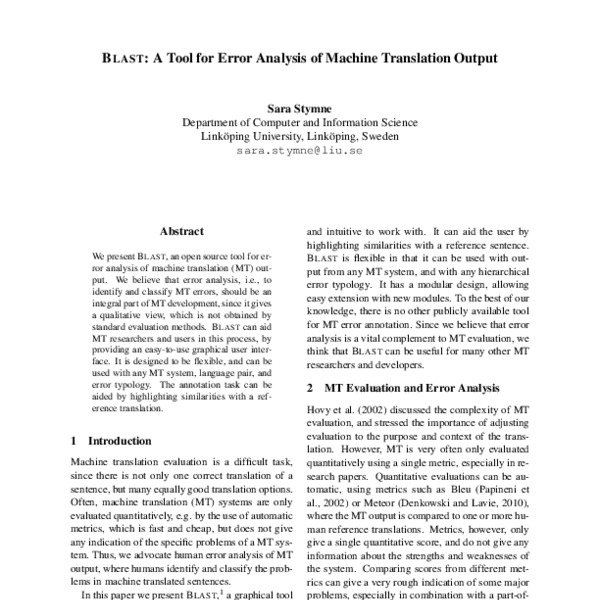 BLAST: A Tool for Error Analysis of Machine Translation Output

Sara Stymne
Department of Computer and Information Science
Linköping University, Linköping, Sweden
sara.stymne@liu.se

Abstract

We present BLAST, an open source tool for error analysis of machine translation (MT) output. We believe that error analysis, i.e., to identify and classify MT errors, should be an integral part of MT development, since it gives a qualitative view, which is not obtained by standard evaluation methods. BLAST can aid MT researchers and users in this process, by providing an easy-to-use graphical user interface. It is designed to be flexible, and can be used with any MT system, language pair, and error typology. The annotation task can be aided by highlighting similarities with a reference translation.

1 Introduction

Machine translation evaluation is a difficult task, since there is not only one correct translation of a sentence, but many equally good translation options. Often, machine translation (MT) systems are only evaluated quantitatively, e.g. by the use of automatic metrics, which is fast and cheap, but does not give any indication of the specific problems of a MT system. Thus, we advocate human error analysis of MT output, where humans identify and classify the problems in machine translated sentences.

In this paper we present BLAST,$^1$ a graphical tool

and intuitive to work with. It can aid the user by highlighting similarities with a reference sentence. BLAST is flexible in that it can be used with output from any MT system, and with any hierarchical error typology. It has a modular design, allowing easy extension with new modules. To the best of our knowledge, there is no other publicly available tool for MT error annotation. Since we believe that error analysis is a vital complement to MT evaluation, we think that BLAST can be useful for many other MT researchers and developers.

2 MT Evaluation and Error Analysis

Hovy et al. (2002) discussed the complexity of MT evaluation, and stressed the importance of adjusting evaluation to the purpose and context of the translation. However, MT is very often only evaluated quantitatively using a single metric, especially in research papers. Quantitative evaluations can be automatic, using metrics such as Bleu (Papineni et al., 2002) or Meteor (Denkowski and Lavie, 2010), where the MT output is compared to one or more human reference translations. Metrics, however, only give a single quantitative score, and do not give any information about the strengths and weaknesses of the system. Comparing scores from different metrics can give a very rough indication of some major problems, especially in combination with a part-of-